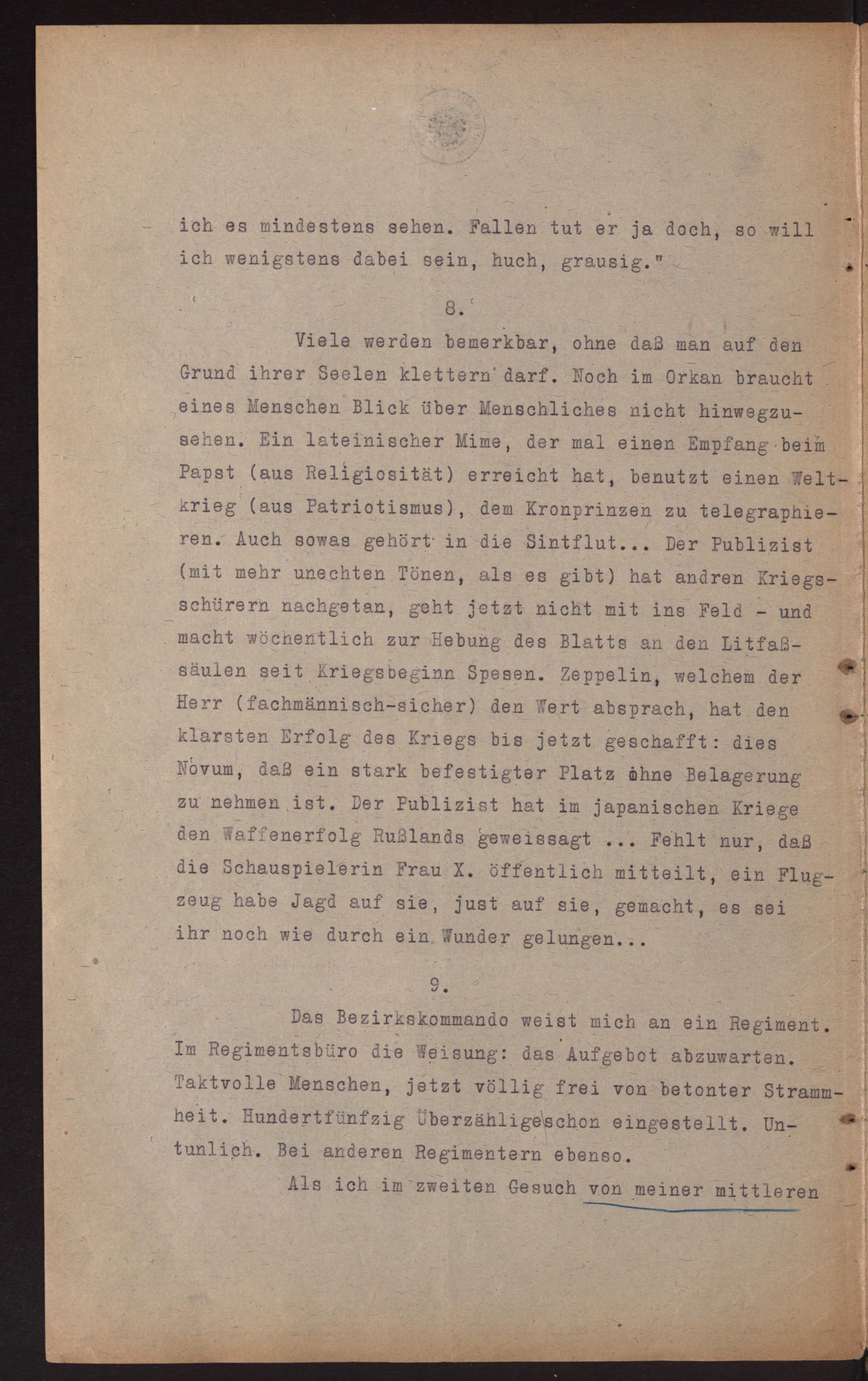 ich es mindestens sehen. Fallen tut er ja doch, so will ich wenigstens dabei sein, huch, grausig."

8.

Viele werden bemerkbar, ohne daß man auf den Grund ihrer Seelen klettern darf. Noch im Orkan braucht eines Menschen Blick über Menschliches nicht hinwegzusehen. Ein lateinischer Mime, der mal einen Empfang beim Papst (aus Religiosität) erreicht hat, benutzt einen Weltkrieg (aus Patriotismus), dem Kronprinzen zu telegraphieren. Auch sowas gehört in die Sintflut... Der Publizist (mit mehr unechten Tönen, als es gibt) hat andren Kriegsschürern nachgetan, geht jetzt nicht mit ins Feld - und macht wöchentlich zur Hebung des Blatts an den Litfaßsäulen seit Kriegsbeginn Spesen. Zeppelin, welchem der Herr (fachmännisch-sicher) den Wert absprach, hat den klarsten Erfolg des Kriegs bis jetzt geschafft: dies Novum, daß ein stark befestigter Platz ohne Belagerung zu nehmen ist. Der Publizist hat im japanischen Kriege den Waffenerfolg Rußlands geweissagt ... Fehlt nur, daß die Schauspielerin Frau X. öffentlich mitteilt, ein Flugzeug habe Jagd auf sie, just auf sie, gemacht, es sei ihr noch wie durch ein Wunder gelungen...

9.

Das Bezirkskommando weist mich an ein Regiment. Im Regimentsbüro die Weisung: das Aufgebot abzuwarten. Taktvolle Menschen, jetzt völlig frei von betonter Strammheit. Hundertfünfzig Überzählige schon eingestellt. Untunlich. Bei anderen Regimentern ebenso.

Als ich im zweiten Gesuch von meiner mittleren